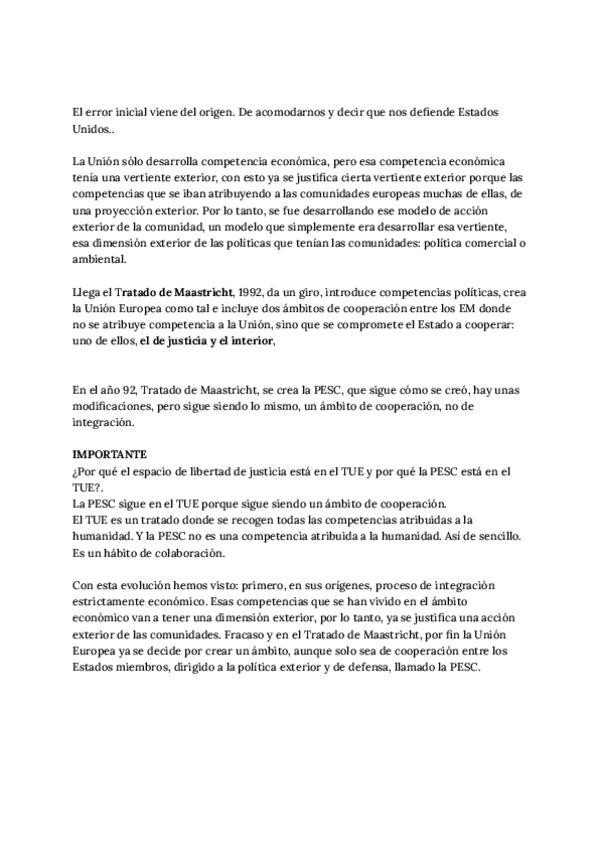 El error inicial viene del origen. De acomodarnos y decir que nos defiende Estados Unidos..

La Unión sólo desarrolla competencia económica, pero esa competencia económica tenía una vertiente exterior, con esto ya se justifica cierta vertiente exterior porque las competencias que se iban atribuyendo a las comunidades europeas muchas de ellas, de una proyección exterior. Por lo tanto, se fue desarrollando ese modelo de acción exterior de la comunidad, un modelo que simplemente era desarrollar esa vertiente, esa dimensión exterior de las políticas que tenían las comunidades: política comercial o ambiental.

Llega el Tratado de Maastricht, 1992, da un giro, introduce competencias políticas, crea la Unión Europea como tal e incluye dos ámbitos de cooperación entre los EM donde no se atribuye competencia a la Unión, sino que se compromete el Estado a cooperar: uno de ellos, el de justicia y el interior,

En el año 92, Tratado de Maastricht, se crea la PESC, que sigue cómo se creó, hay unas modificaciones, pero sigue siendo lo mismo, un ámbito de cooperación, no de integración.

IMPORTANTE
¿Por qué el espacio de libertad de justicia está en el TUE y por qué la PESC está en el TUE?.
La PESC sigue en el TUE porque sigue siendo un ámbito de cooperación.
El TUE es un tratado donde se recogen todas las competencias atribuidas a la humanidad. Y la PESC no es una competencia atribuida a la humanidad. Así de sencillo. Es un hábito de colaboración.

Con esta evolución hemos visto: primero, en sus orígenes, proceso de integración estrictamente económico. Esas competencias que se han vivido en el ámbito económico van a tener una dimensión exterior, por lo tanto, ya se justifica una acción exterior de las comunidades. Fracaso y en el Tratado de Maastricht, por fin la Unión Europea ya se decide por crear un ámbito, aunque solo sea de cooperación entre los Estados miembros, dirigido a la política exterior y de defensa, llamado la PESC.